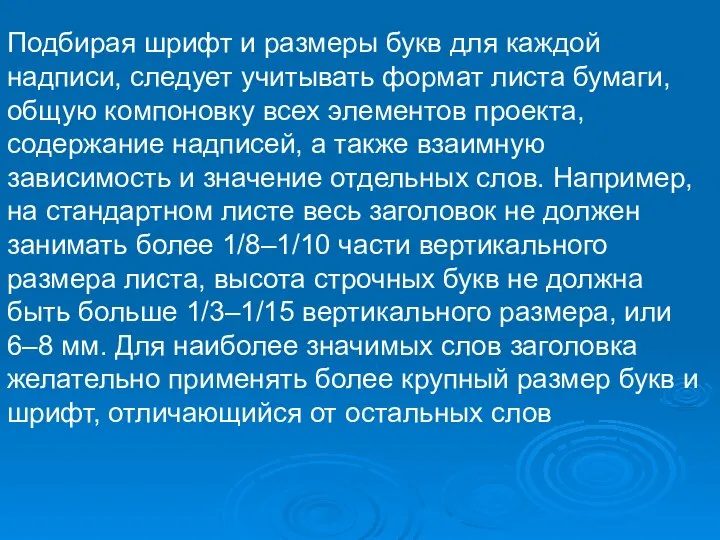 Подбирая шрифт и размеры букв для каждой надписи, следует учитывать формат листа бумаги, общую компоновку всех элементов проекта, содержание надписей, а также взаимную зависимость и значение отдельных слов. Например, на стандартном листе весь заголовок не должен занимать более 1/8–1/10 части вертикального размера листа, высота строчных букв не должна быть больше 1/3–1/15 вертикального размера, или 6–8 мм. Для наиболее значимых слов заголовка желательно применять более крупный размер букв и шрифт, отличающийся от остальных слов